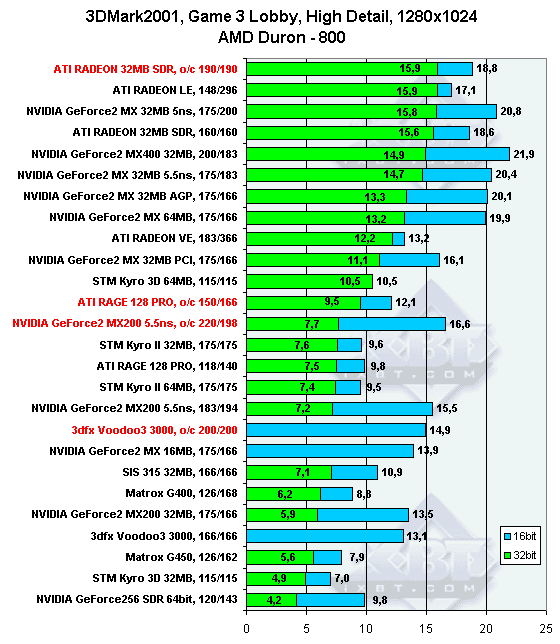 3DMark2001, Game 3 Lobby, High Detail, 1280x1024
AMD Duron - 800

ATI RADEON 32MB SDR, o/c 190/190 15,9 18,8
ATI RADEON LE, 148/296 15,9 17,1
NVIDIA GeForce2 MX 32MB 5ns, 175/200 15,8 20,8
ATI RADEON 32MB SDR, 160/160 15,6 18,6
NVIDIA GeForce2 MX400 32MB, 200/183 14,9 21,9
NVIDIA GeForce2 MX 32MB 5.5ns, 175/183 14,7 20,4
NVIDIA GeForce2 MX 32MB AGP, 175/166 13,3 20,1
NVIDIA GeForce2 MX 64MB, 175/166 13,2 19,9
ATI RADEON VE, 183/366 12,2 13,2
NVIDIA GeForce2 MX 32MB PCI, 175/166 11,1 16,1
STM Kyro 3D 64MB, 115/115 10,5 10,5
ATI RAGE 128 PRO, o/c 150/166 9,5 12,1
NVIDIA GeForce2 MX200 5.5ns, o/c 220/198 7,7 16,6
STM Kyro II 32MB, 175/175 7,6 9,6
ATI RAGE 128 PRO, 118/140 7,5 9,8
STM Kyro II 64MB, 175/175 7,4 9,5
NVIDIA GeForce2 MX200 5.5ns, 183/194 7,2 15,5
3dfx Voodoo3 3000, o/c 200/200 14,9
NVIDIA GeForce2 MX 16MB, 175/166 13,9
SIS 315 32MB, 166/166 7,1 10,9
Matrox G400, 126/168 6,2 8,8
NVIDIA GeForce2 MX200 32MB, 175/166 5,9 13,5
3dfx Voodoo3 3000, 166/166 13,1
Matrox G450, 126/162 5,6 7,9
STM Kyro 3D 32MB, 115/115 4,9 7,0
NVIDIA GeForce256 SDR 64bit, 120/143 4,2 9,8

16bit
32bit

0 5 10 15 20 25

iXBT.COM